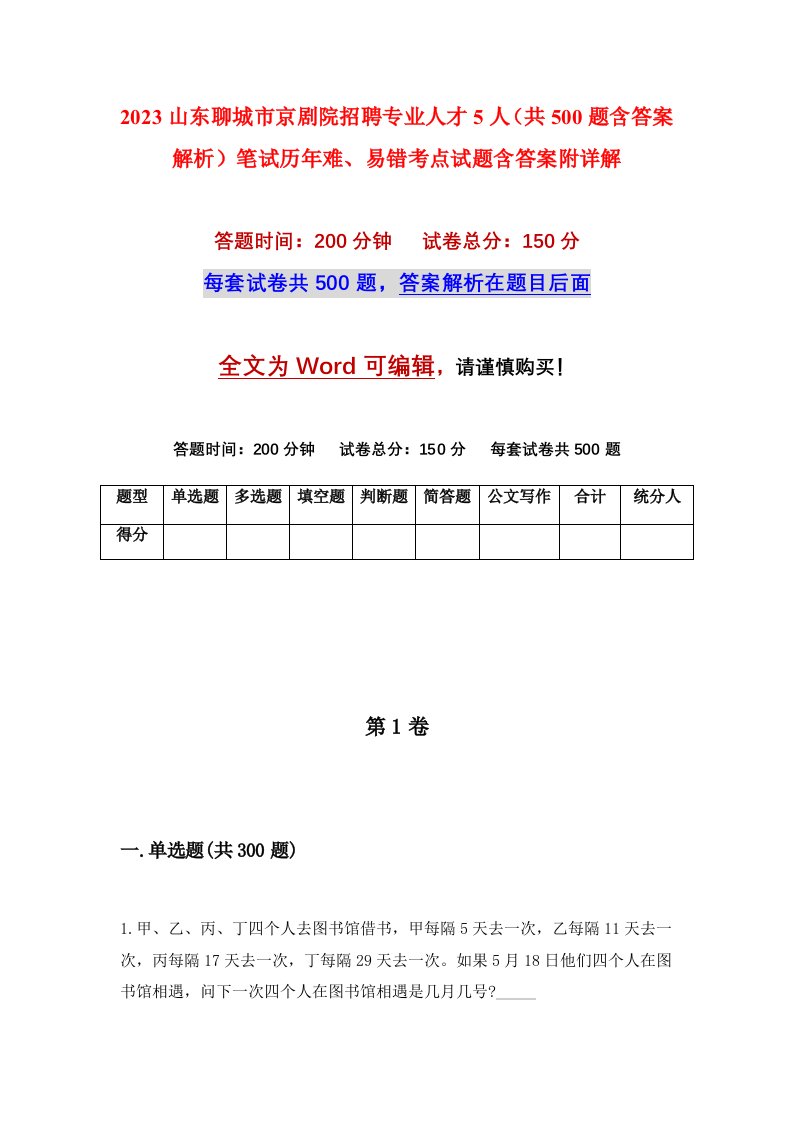 2023 山东聊城市京剧院招聘专业人才 5 人（共 500 题含答案解析）笔试历年难、易错考点试题含答案附详解

答题时间：200 分钟　试卷总分：150 分

每套试卷共 500 题，答案解析在题目后面

全文为 Word 可编辑，请谨慎购买！

答题时间：200 分钟　试卷总分：150 分　每套试卷共 500 题

| 题型 | 单选题 | 多选题 | 填空题 | 判断题 | 简答题 | 公文写作 | 合计 | 统分人 |
|---|---|---|---|---|---|---|---|---|
| 得分 | | | | | | | | |

第 1 卷

一.单选题(共 300 题)

1.甲、乙、丙、丁四个人去图书馆借书，甲每隔 5 天去一次，乙每隔 11 天去一次，丙每隔 17 天去一次，丁每隔 29 天去一次。如果 5 月 18 日他们四个人在图书馆相遇，问下一次四个人在图书馆相遇是几月几号?_____